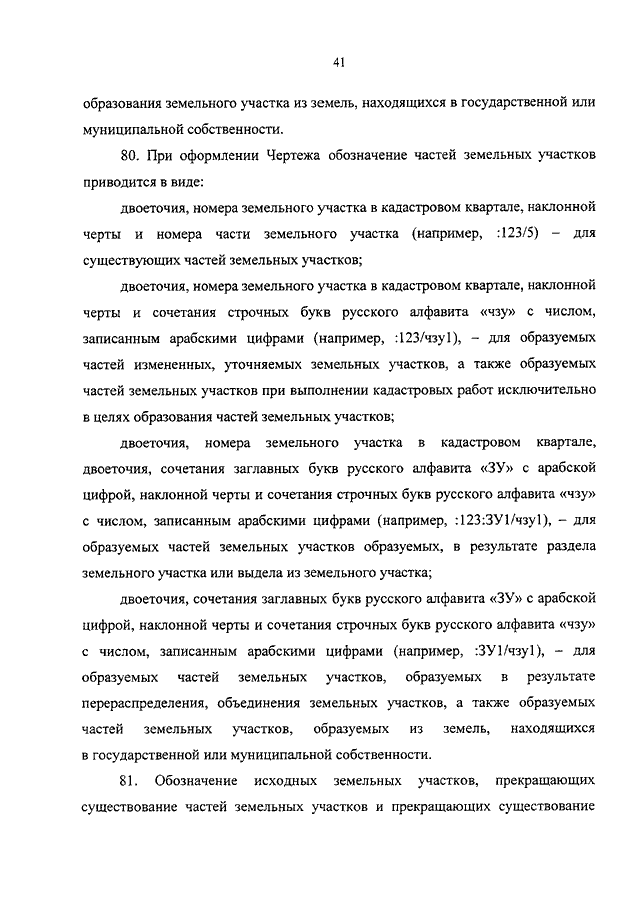 41

образования земельного участка из земель, находящихся в государственной или муниципальной собственности.

80. При оформлении Чертежа обозначение частей земельных участков приводится в виде:

двоеточия, номера земельного участка в кадастровом квартале, наклонной черты и номера части земельного участка (например, :123/5) – для существующих частей земельных участков;

двоеточия, номера земельного участка в кадастровом квартале, наклонной черты и сочетания строчных букв русского алфавита «чзу» с числом, записанным арабскими цифрами (например, :123/чзу1), – для образуемых частей измененных, уточняемых земельных участков, а также образуемых частей земельных участков при выполнении кадастровых работ исключительно в целях образования частей земельных участков;

двоеточия, номера земельного участка в кадастровом квартале, двоеточия, сочетания заглавных букв русского алфавита «ЗУ» с арабской цифрой, наклонной черты и сочетания строчных букв русского алфавита «чзу» с числом, записанным арабскими цифрами (например, :123:ЗУ1/чзу1), – для образуемых частей земельных участков образуемых, в результате раздела земельного участка или выдела из земельного участка;

двоеточия, сочетания заглавных букв русского алфавита «ЗУ» с арабской цифрой, наклонной черты и сочетания строчных букв русского алфавита «чзу» с числом, записанным арабскими цифрами (например, :ЗУ1/чзу1), – для образуемых частей земельных участков, образуемых в результате перераспределения, объединения земельных участков, а также образуемых частей земельных участков, образуемых из земель, находящихся в государственной или муниципальной собственности.

81. Обозначение исходных земельных участков, прекращающих существование частей земельных участков и прекращающих существование